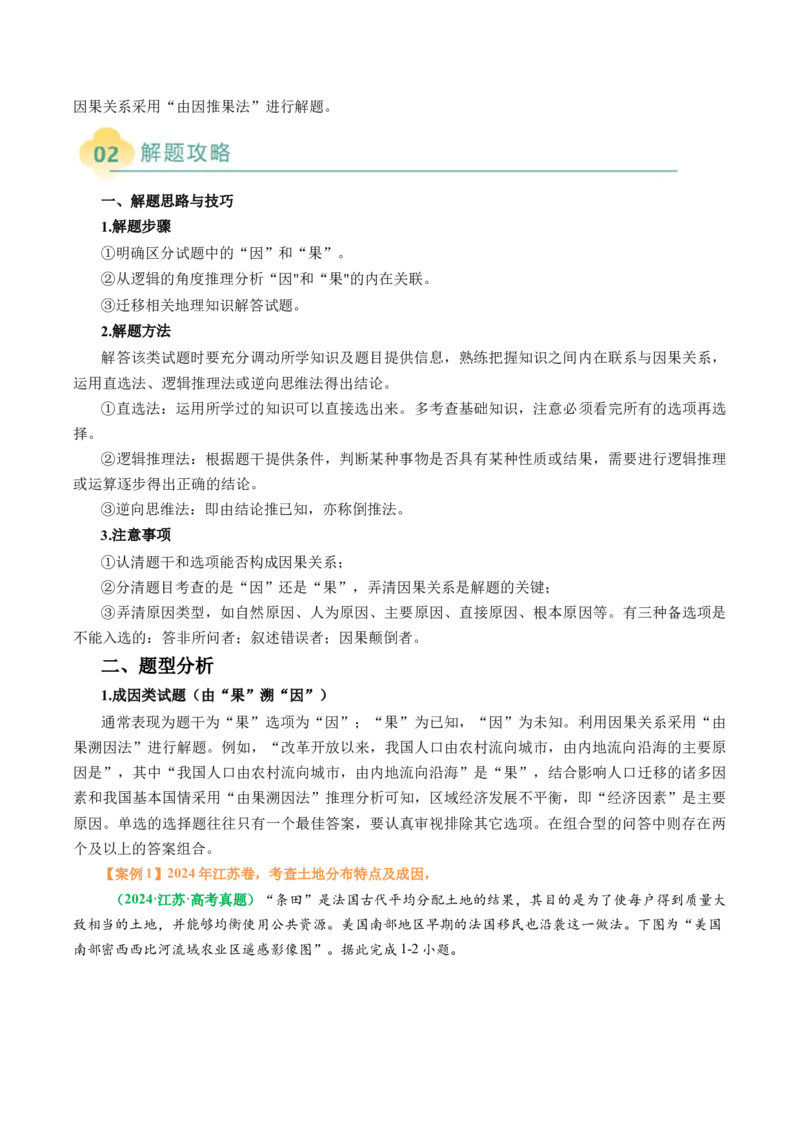 因果关系采用“由因推果法”进行解题。

02 解题攻略

一、解题思路与技巧

1.解题步骤

①明确区分试题中的“因”和“果”。

②从逻辑的角度推理分析“因"和“果"的内在关联。

③迁移相关地理知识解答试题。

2.解题方法

解答该类试题时要充分调动所学知识及题目提供信息，熟练把握知识之间内在联系与因果关系，运用直选法、逻辑推理法或逆向思维法得出结论。

①直选法：运用所学过的知识可以直接选出来。多考查基础知识，注意必须看完所有的选项再选择。

②逻辑推理法：根据题干提供条件，判断某种事物是否具有某种性质或结果，需要进行逻辑推理或运算逐步得出正确的结论。

③逆向思维法：即由结论推已知，亦称倒推法。

3.注意事项

①认清题干和选项能否构成因果关系；

②分清题目考查的是“因”还是“果”，弄清因果关系是解题的关键；

③弄清原因类型，如自然原因、人为原因、主要原因、直接原因、根本原因等。有三种备选项是不能入选的：答非所问者；叙述错误者；因果颠倒者。

二、题型分析

1.成因类试题（由“果”溯“因”）

通常表现为题干为“果”选项为“因”；“果”为已知，“因”为未知。利用因果关系采用“由果溯因法”进行解题。例如，“改革开放以来，我国人口由农村流向城市，由内地流向沿海的主要原因是”，其中“我国人口由农村流向城市，由内地流向沿海”是“果”，结合影响人口迁移的诸多因素和我国基本国情采用“由果溯因法”推理分析可知，区域经济发展不平衡，即“经济因素”是主要原因。单选的选择题往往只有一个最佳答案，要认真审视排除其它选项。在组合型的问答中则存在两个及以上的答案组合。

【案例1】2024年江苏卷，考查土地分布特点及成因，

（2024·江苏·高考真题）“条田”是法国古代平均分配土地的结果，其目的是为了使每户得到质量大致相当的土地，并能够均衡使用公共资源。美国南部地区早期的法国移民也沿袭这一做法。下图为“美国南部密西西比河流域农业区遥感影像图”。据此完成1-2小题。